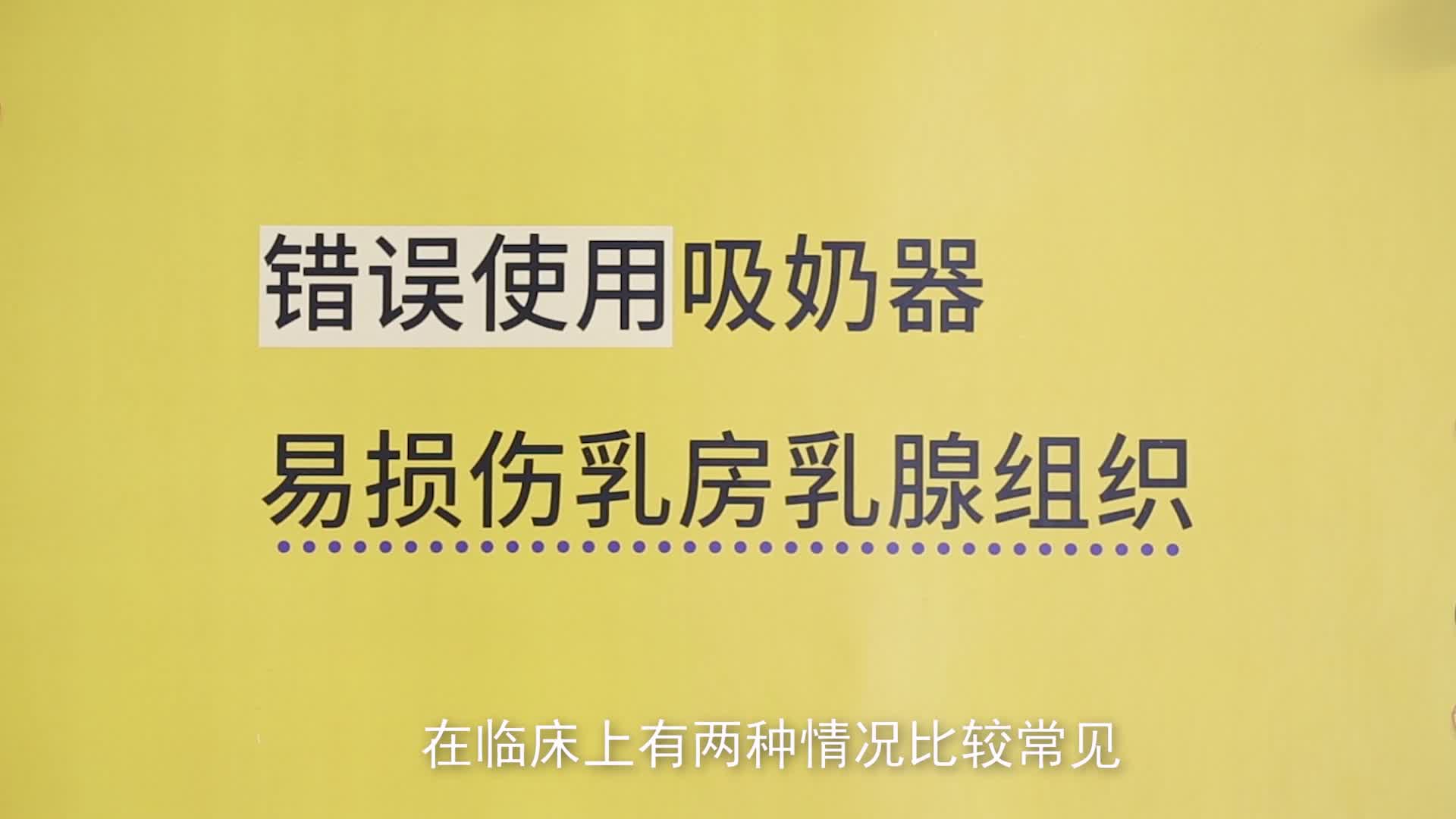 错误使用吸奶器

易损伤乳房乳腺组织

在临床上有两种情况比较常见